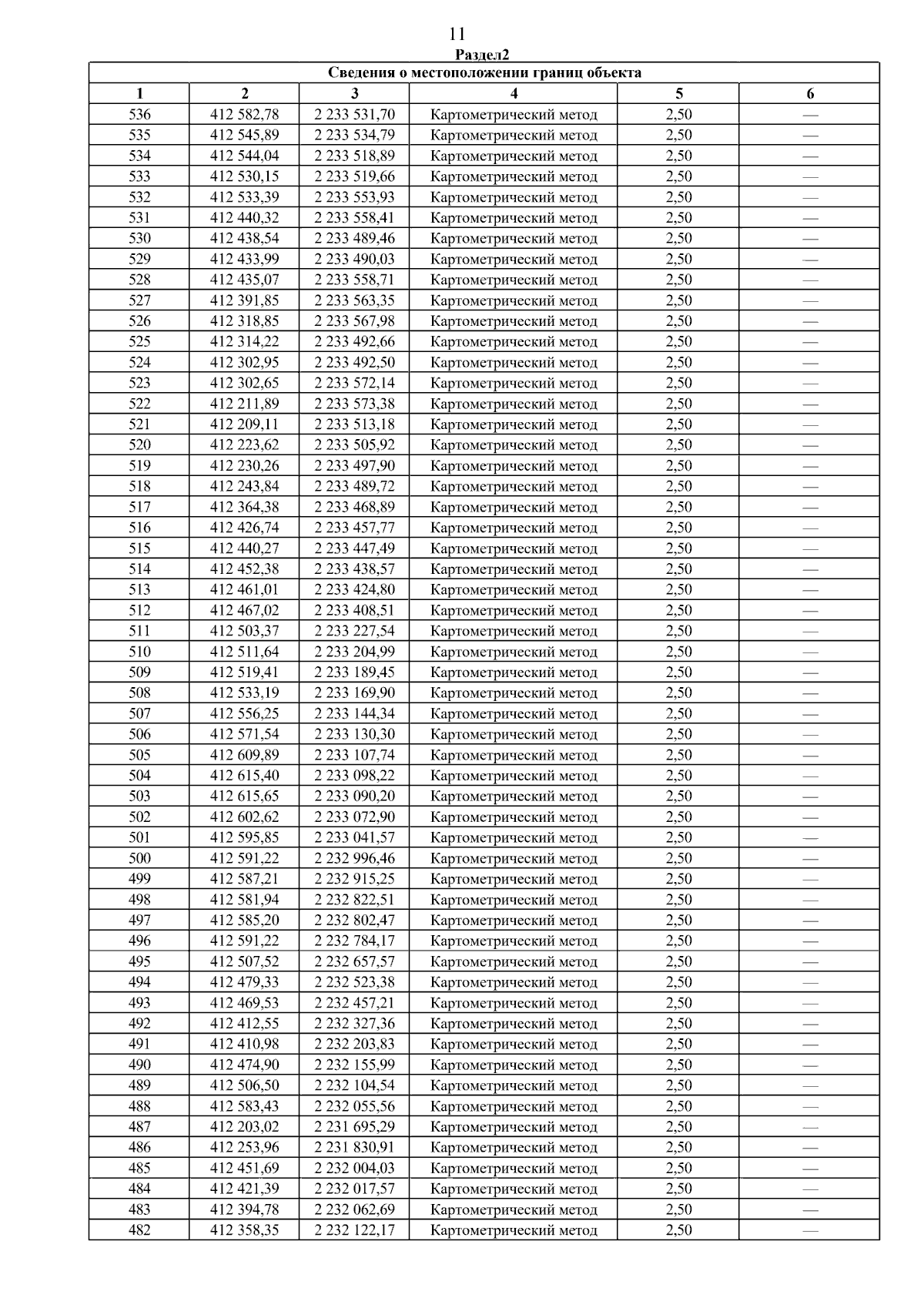 11

Раздел2

| Сведения о местоположении границ объекта | | | | | |
|---|---|---|---|---|---|
| 1 | 2 | 3 | 4 | 5 | 6 |
| 536 | 412 582,78 | 2 233 531,70 | Картометрический метод | 2,50 | — |
| 535 | 412 545,89 | 2 233 534,79 | Картометрический метод | 2,50 | — |
| 534 | 412 544,04 | 2 233 518,89 | Картометрический метод | 2,50 | — |
| 533 | 412 530,15 | 2 233 519,66 | Картометрический метод | 2,50 | — |
| 532 | 412 533,39 | 2 233 553,93 | Картометрический метод | 2,50 | — |
| 531 | 412 440,32 | 2 233 558,41 | Картометрический метод | 2,50 | — |
| 530 | 412 438,54 | 2 233 489,46 | Картометрический метод | 2,50 | — |
| 529 | 412 433,99 | 2 233 490,03 | Картометрический метод | 2,50 | — |
| 528 | 412 435,07 | 2 233 558,71 | Картометрический метод | 2,50 | — |
| 527 | 412 391,85 | 2 233 563,35 | Картометрический метод | 2,50 | — |
| 526 | 412 318,85 | 2 233 567,98 | Картометрический метод | 2,50 | — |
| 525 | 412 314,22 | 2 233 492,66 | Картометрический метод | 2,50 | — |
| 524 | 412 302,95 | 2 233 492,50 | Картометрический метод | 2,50 | — |
| 523 | 412 302,65 | 2 233 572,14 | Картометрический метод | 2,50 | — |
| 522 | 412 211,89 | 2 233 573,38 | Картометрический метод | 2,50 | — |
| 521 | 412 209,11 | 2 233 513,18 | Картометрический метод | 2,50 | — |
| 520 | 412 223,62 | 2 233 505,92 | Картометрический метод | 2,50 | — |
| 519 | 412 230,26 | 2 233 497,90 | Картометрический метод | 2,50 | — |
| 518 | 412 243,84 | 2 233 489,72 | Картометрический метод | 2,50 | — |
| 517 | 412 364,38 | 2 233 468,89 | Картометрический метод | 2,50 | — |
| 516 | 412 426,74 | 2 233 457,77 | Картометрический метод | 2,50 | — |
| 515 | 412 440,27 | 2 233 447,49 | Картометрический метод | 2,50 | — |
| 514 | 412 452,38 | 2 233 438,57 | Картометрический метод | 2,50 | — |
| 513 | 412 461,01 | 2 233 424,80 | Картометрический метод | 2,50 | — |
| 512 | 412 467,02 | 2 233 408,51 | Картометрический метод | 2,50 | — |
| 511 | 412 503,37 | 2 233 227,54 | Картометрический метод | 2,50 | — |
| 510 | 412 511,64 | 2 233 204,99 | Картометрический метод | 2,50 | — |
| 509 | 412 519,41 | 2 233 189,45 | Картометрический метод | 2,50 | — |
| 508 | 412 533,19 | 2 233 169,90 | Картометрический метод | 2,50 | — |
| 507 | 412 556,25 | 2 233 144,34 | Картометрический метод | 2,50 | — |
| 506 | 412 571,54 | 2 233 130,30 | Картометрический метод | 2,50 | — |
| 505 | 412 609,89 | 2 233 107,74 | Картометрический метод | 2,50 | — |
| 504 | 412 615,40 | 2 233 098,22 | Картометрический метод | 2,50 | — |
| 503 | 412 615,65 | 2 233 090,20 | Картометрический метод | 2,50 | — |
| 502 | 412 602,62 | 2 233 072,90 | Картометрический метод | 2,50 | — |
| 501 | 412 595,85 | 2 233 041,57 | Картометрический метод | 2,50 | — |
| 500 | 412 591,22 | 2 232 996,46 | Картометрический метод | 2,50 | — |
| 499 | 412 587,21 | 2 232 915,25 | Картометрический метод | 2,50 | — |
| 498 | 412 581,94 | 2 232 822,51 | Картометрический метод | 2,50 | — |
| 497 | 412 585,20 | 2 232 802,47 | Картометрический метод | 2,50 | — |
| 496 | 412 591,22 | 2 232 784,17 | Картометрический метод | 2,50 | — |
| 495 | 412 507,52 | 2 232 657,57 | Картометрический метод | 2,50 | — |
| 494 | 412 479,33 | 2 232 523,38 | Картометрический метод | 2,50 | — |
| 493 | 412 469,53 | 2 232 457,21 | Картометрический метод | 2,50 | — |
| 492 | 412 412,55 | 2 232 327,36 | Картометрический метод | 2,50 | — |
| 491 | 412 410,98 | 2 232 203,83 | Картометрический метод | 2,50 | — |
| 490 | 412 474,90 | 2 232 155,99 | Картометрический метод | 2,50 | — |
| 489 | 412 506,50 | 2 232 104,54 | Картометрический метод | 2,50 | — |
| 488 | 412 583,43 | 2 232 055,56 | Картометрический метод | 2,50 | — |
| 487 | 412 203,02 | 2 231 695,29 | Картометрический метод | 2,50 | — |
| 486 | 412 253,96 | 2 231 830,91 | Картометрический метод | 2,50 | — |
| 485 | 412 451,69 | 2 232 004,03 | Картометрический метод | 2,50 | — |
| 484 | 412 421,39 | 2 232 017,57 | Картометрический метод | 2,50 | — |
| 483 | 412 394,78 | 2 232 062,69 | Картометрический метод | 2,50 | — |
| 482 | 412 358,35 | 2 232 122,17 | Картометрический метод | 2,50 | — |